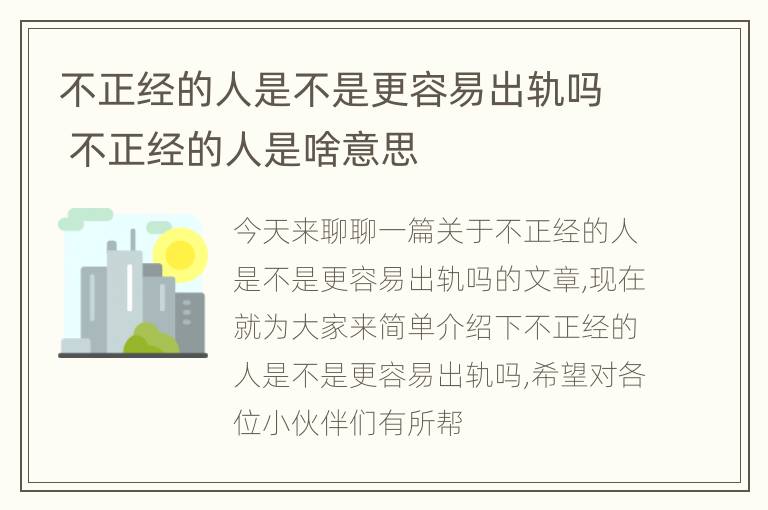 不正经的人是不是更容易出轨吗 不正经的人是啥意思

今天来聊聊一篇关于不正经的人是不是更容易出轨吗的文章,现在就为大家来简单介绍下不正经的人是不是更容易出轨吗,希望对各位小伙伴们有所帮